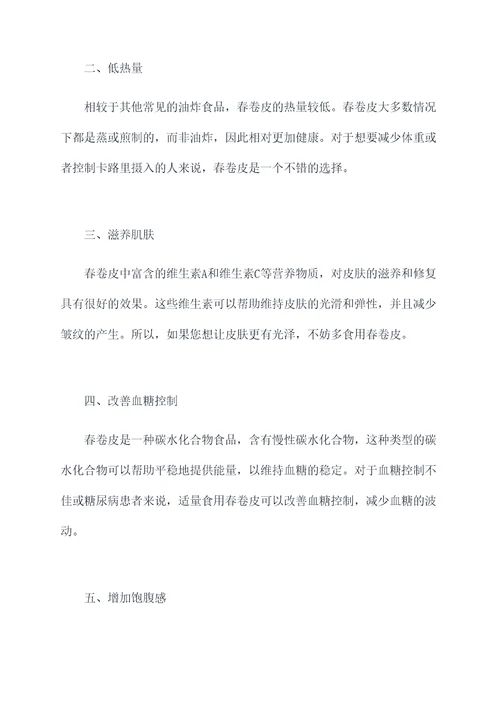 二、低热量

相较于其他常见的油炸食品，春卷皮的热量较低。春卷皮大多数情况下都是蒸或煎制的，而非油炸，因此相对更加健康。对于想要减少体重或者控制卡路里摄入的人来说，春卷皮是一个不错的选择。

三、滋养肌肤

春卷皮中富含的维生素A和维生素C等营养物质，对皮肤的滋养和修复具有很好的效果。这些维生素可以帮助维持皮肤的光滑和弹性，并且减少皱纹的产生。所以，如果您想让皮肤更有光泽，不妨多食用春卷皮。

四、改善血糖控制

春卷皮是一种碳水化合物食品，含有慢性碳水化合物，这种类型的碳水化合物可以帮助平稳地提供能量，以维持血糖的稳定。对于血糖控制不佳或糖尿病患者来说，适量食用春卷皮可以改善血糖控制，减少血糖的波动。

五、增加饱腹感